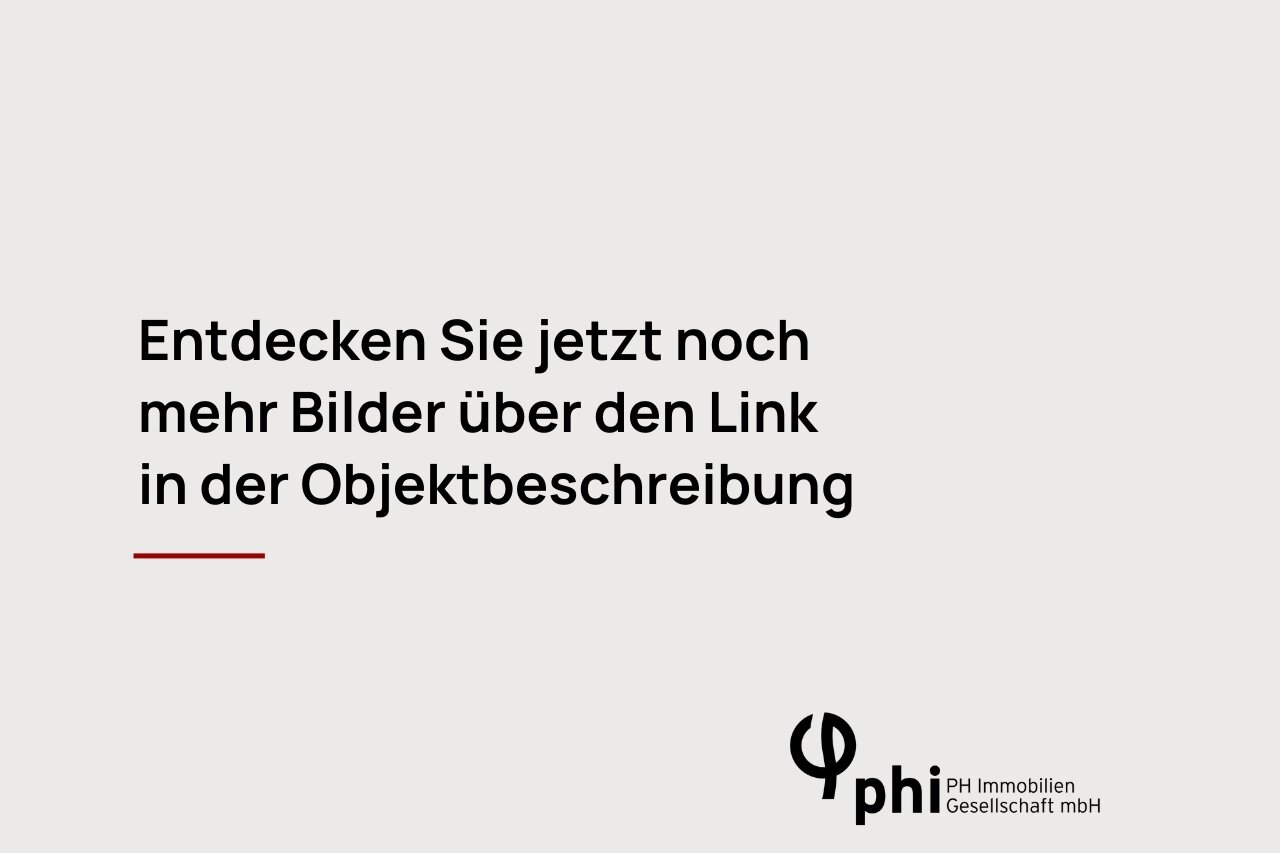 Entdecken Sie jetzt noch mehr Bilder über den Link in der Objektbeschreibung

phi PH Immobilien Gesellschaft mbH